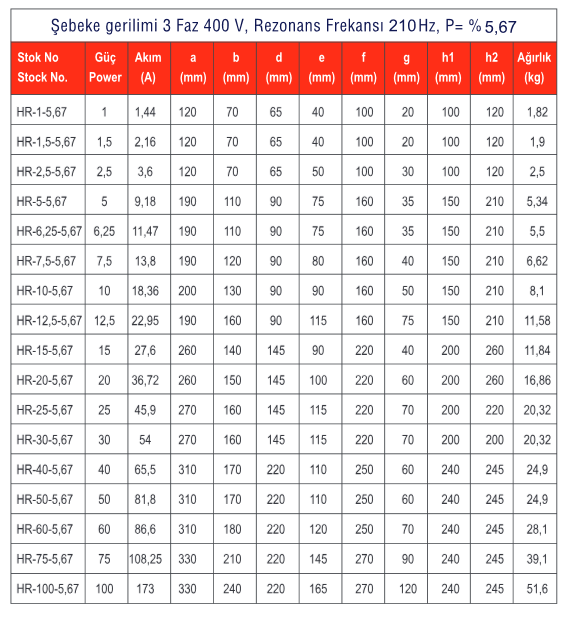 Şebeke gerilimi 3 Faz 400 V, Rezonans Frekansı 210Hz, P= % 5,67

| Stok No Stock No. | Güç Power | Akım (A) | a (mm) | b (mm) | d (mm) | e (mm) | f (mm) | g (mm) | h1 (mm) | h2 (mm) | Ağırlık (kg) |
|---|---|---|---|---|---|---|---|---|---|---|---|
| HR-1-5,67 | 1 | 1,44 | 120 | 70 | 65 | 40 | 100 | 20 | 100 | 120 | 1,82 |
| HR-1,5-5,67 | 1,5 | 2,16 | 120 | 70 | 65 | 40 | 100 | 20 | 100 | 120 | 1,9 |
| HR-2,5-5,67 | 2,5 | 3,6 | 120 | 70 | 65 | 50 | 100 | 30 | 100 | 120 | 2,5 |
| HR-5-5,67 | 5 | 9,18 | 190 | 110 | 90 | 75 | 160 | 35 | 150 | 210 | 5,34 |
| HR-6,25-5,67 | 6,25 | 11,47 | 190 | 110 | 90 | 75 | 160 | 35 | 150 | 210 | 5,5 |
| HR-7,5-5,67 | 7,5 | 13,8 | 190 | 120 | 90 | 80 | 160 | 40 | 150 | 210 | 6,62 |
| HR-10-5,67 | 10 | 18,36 | 200 | 130 | 90 | 90 | 160 | 50 | 150 | 210 | 8,1 |
| HR-12,5-5,67 | 12,5 | 22,95 | 190 | 160 | 90 | 115 | 160 | 75 | 150 | 210 | 11,58 |
| HR-15-5,67 | 15 | 27,6 | 260 | 140 | 145 | 90 | 220 | 40 | 200 | 260 | 11,84 |
| HR-20-5,67 | 20 | 36,72 | 260 | 150 | 145 | 100 | 220 | 60 | 200 | 260 | 16,86 |
| HR-25-5,67 | 25 | 45,9 | 270 | 160 | 145 | 115 | 220 | 70 | 200 | 220 | 20,32 |
| HR-30-5,67 | 30 | 54 | 270 | 160 | 145 | 115 | 220 | 70 | 200 | 200 | 20,32 |
| HR-40-5,67 | 40 | 65,5 | 310 | 170 | 220 | 110 | 250 | 60 | 240 | 245 | 24,9 |
| HR-50-5,67 | 50 | 81,8 | 310 | 170 | 220 | 110 | 250 | 60 | 240 | 245 | 24,9 |
| HR-60-5,67 | 60 | 86,6 | 310 | 180 | 220 | 120 | 250 | 70 | 240 | 245 | 28,1 |
| HR-75-5,67 | 75 | 108,25 | 330 | 210 | 220 | 145 | 270 | 90 | 240 | 245 | 39,1 |
| HR-100-5,67 | 100 | 173 | 330 | 240 | 220 | 165 | 270 | 120 | 240 | 245 | 51,6 |